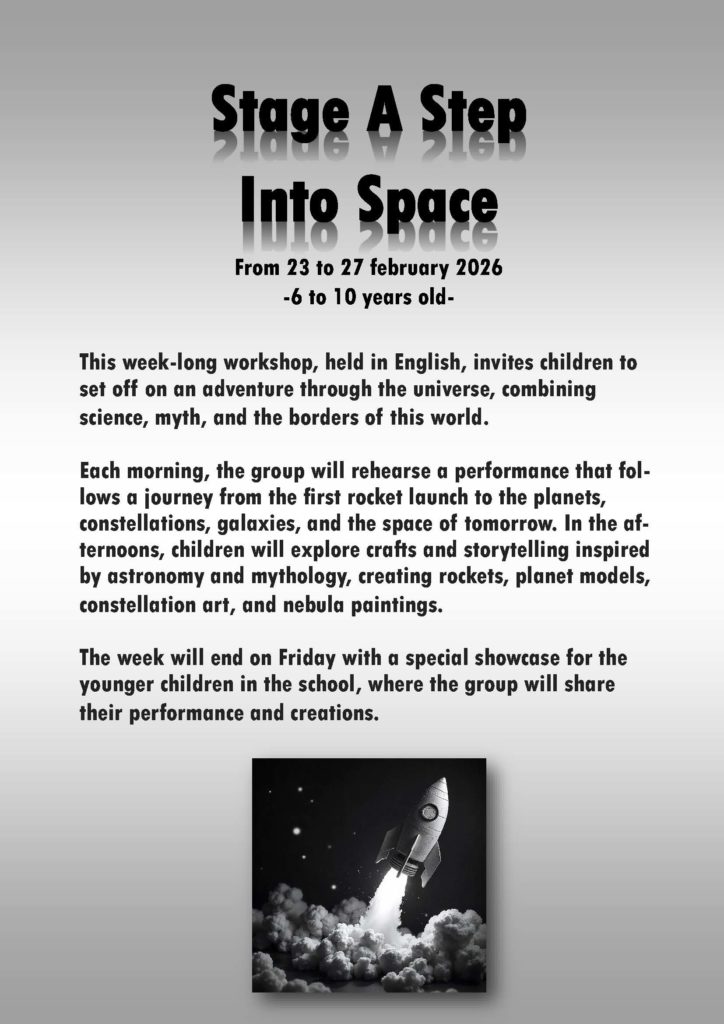 Stage A Step
Into Space

From 23 to 27 february 2026
-6 to 10 years old-

This week-long workshop, held in English, invites children to set off on an adventure through the universe, combining science, myth, and the borders of this world.

Each morning, the group will rehearse a performance that follows a journey from the first rocket launch to the planets, constellations, galaxies, and the space of tomorrow. In the afternoons, children will explore crafts and storytelling inspired by astronomy and mythology, creating rockets, planet models, constellation art, and nebula paintings.

The week will end on Friday with a special showcase for the younger children in the school, where the group will share their performance and creations.